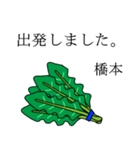 出発しました。

橋本